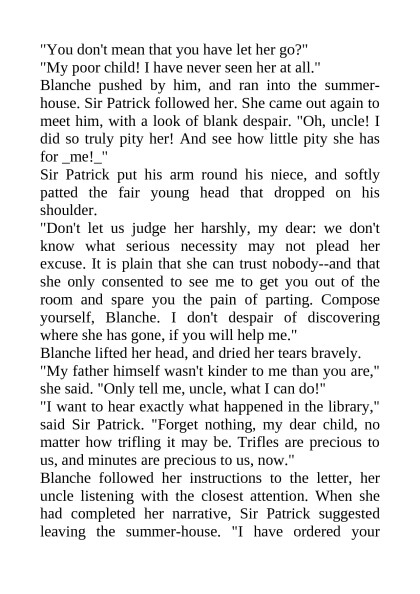 "You don't mean that you have let her go?"

"My poor child! I have never seen her at all."

Blanche pushed by him, and ran into the summer-house. Sir Patrick followed her. She came out again to meet him, with a look of blank despair. "Oh, uncle! I did so truly pity her! And see how little pity she has for _me!_"

Sir Patrick put his arm round his niece, and softly patted the fair young head that dropped on his shoulder.

"Don't let us judge her harshly, my dear: we don't know what serious necessity may not plead her excuse. It is plain that she can trust nobody--and that she only consented to see me to get you out of the room and spare you the pain of parting. Compose yourself, Blanche. I don't despair of discovering where she has gone, if you will help me."

Blanche lifted her head, and dried her tears bravely.

"My father himself wasn't kinder to me than you are," she said. "Only tell me, uncle, what I can do!"

"I want to hear exactly what happened in the library," said Sir Patrick. "Forget nothing, my dear child, no matter how trifling it may be. Trifles are precious to us, and minutes are precious to us, now."

Blanche followed her instructions to the letter, her uncle listening with the closest attention. When she had completed her narrative, Sir Patrick suggested leaving the summer-house. "I have ordered your